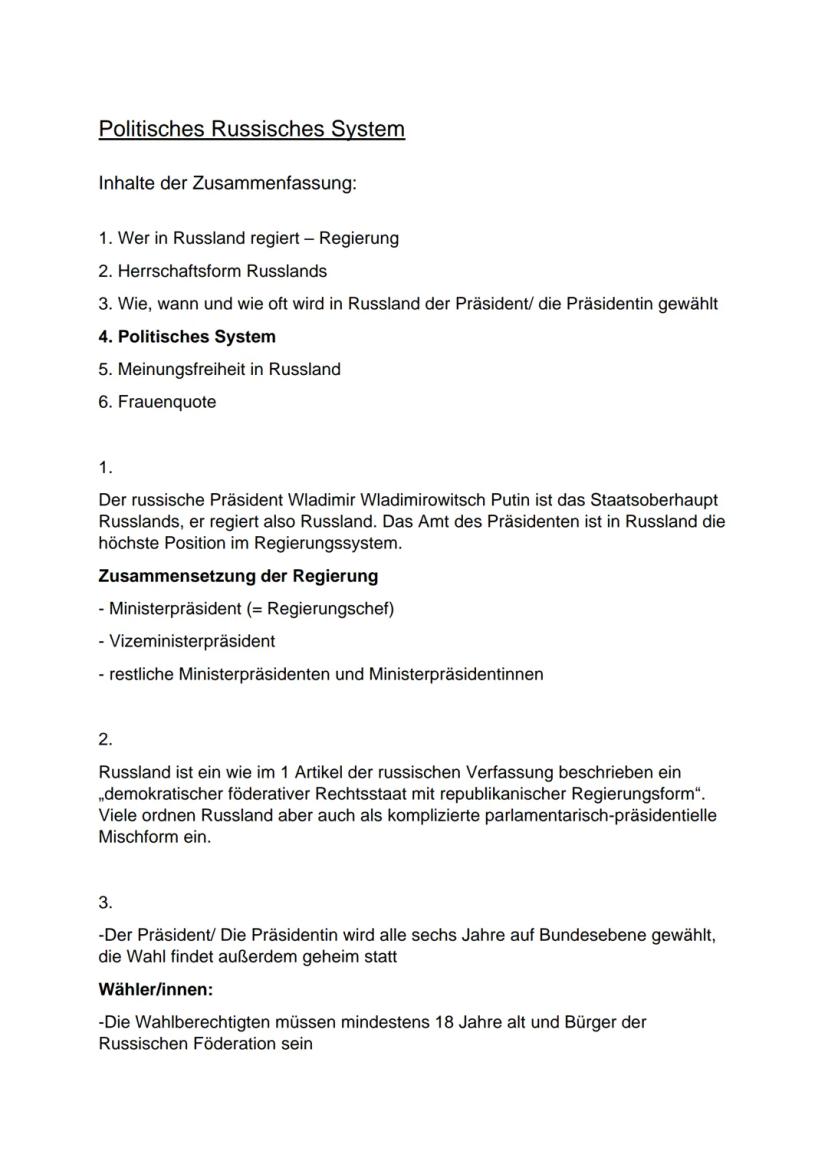 Politisches Russisches System

Inhalte der Zusammenfassung:

1. Wer in Russland regiert – Regierung
2. Herrschaftsform Russlands
3. Wie, wann und wie oft wird in Russland der Präsident/ die Präsidentin gewählt
4. Politisches System
5. Meinungsfreiheit in Russland
6. Frauenquote

1.

Der russische Präsident Wladimir Wladimirowitsch Putin ist das Staatsoberhaupt Russlands, er regiert also Russland. Das Amt des Präsidenten ist in Russland die höchste Position im Regierungssystem.

Zusammensetzung der Regierung

- Ministerpräsident (= Regierungschef)

- Vizeministerpräsident

- restliche Ministerpräsidenten und Ministerpräsidentinnen

2.

Russland ist ein wie im 1 Artikel der russischen Verfassung beschrieben ein „demokratischer föderativer Rechtsstaat mit republikanischer Regierungsform". Viele ordnen Russland aber auch als komplizierte parlamentarisch-präsidentielle Mischform ein.

3.

-Der Präsident/ Die Präsidentin wird alle sechs Jahre auf Bundesebene gewählt, die Wahl findet außerdem geheim statt

Wähler/innen:

-Die Wahlberechtigten müssen mindestens 18 Jahre alt und Bürger der Russischen Föderation sein